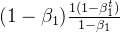 $(1-\beta_1)\frac{1(1-\beta_1^t)}{1-\beta_1}$